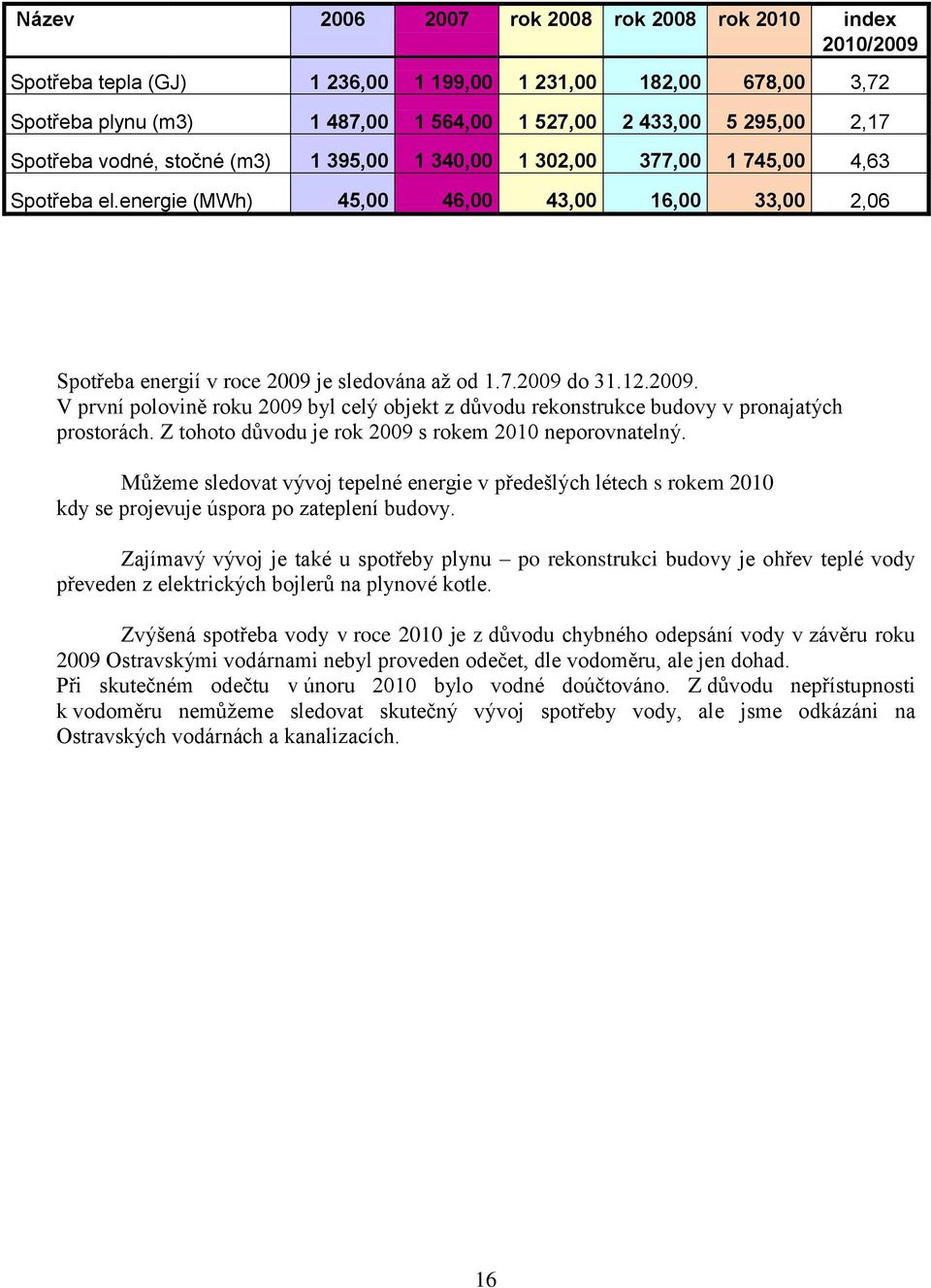 | Název | 2006 | 2007 | rok 2008 | rok 2008 | rok 2010 | index 2010/2009 |
|---|---|---|---|---|---|---|
| Spotřeba tepla (GJ) | 1 236,00 | 1 199,00 | 1 231,00 | 182,00 | 678,00 | 3,72 |
| Spotřeba plynu (m3) | 1 487,00 | 1 564,00 | 1 527,00 | 2 433,00 | 5 295,00 | 2,17 |
| Spotřeba vodné, stočné (m3) | 1 395,00 | 1 340,00 | 1 302,00 | 377,00 | 1 745,00 | 4,63 |
| Spotřeba el.energie (MWh) | 45,00 | 46,00 | 43,00 | 16,00 | 33,00 | 2,06 |

Spotřeba energií v roce 2009 je sledována až od 1.7.2009 do 31.12.2009.
V první polovině roku 2009 byl celý objekt z důvodu rekonstrukce budovy v pronajatých prostorách. Z tohoto důvodu je rok 2009 s rokem 2010 neporovnatelný.

Můžeme sledovat vývoj tepelné energie v předešlých létech s rokem 2010 kdy se projevuje úspora po zateplení budovy.

Zajímavý vývoj je také u spotřeby plynu – po rekonstrukci budovy je ohřev teplé vody převeden z elektrických bojlerů na plynové kotle.

Zvýšená spotřeba vody v roce 2010 je z důvodu chybného odepsání vody v závěru roku 2009 Ostravskými vodárnami nebyl proveden odečet, dle vodoměru, ale jen dohad.
Při skutečném odečtu v únoru 2010 bylo vodné doúčtováno. Z důvodu nepřístupnosti k vodoměru nemůžeme sledovat skutečný vývoj spotřeby vody, ale jsme odkázáni na Ostravských vodárnách a kanalizacích.

16